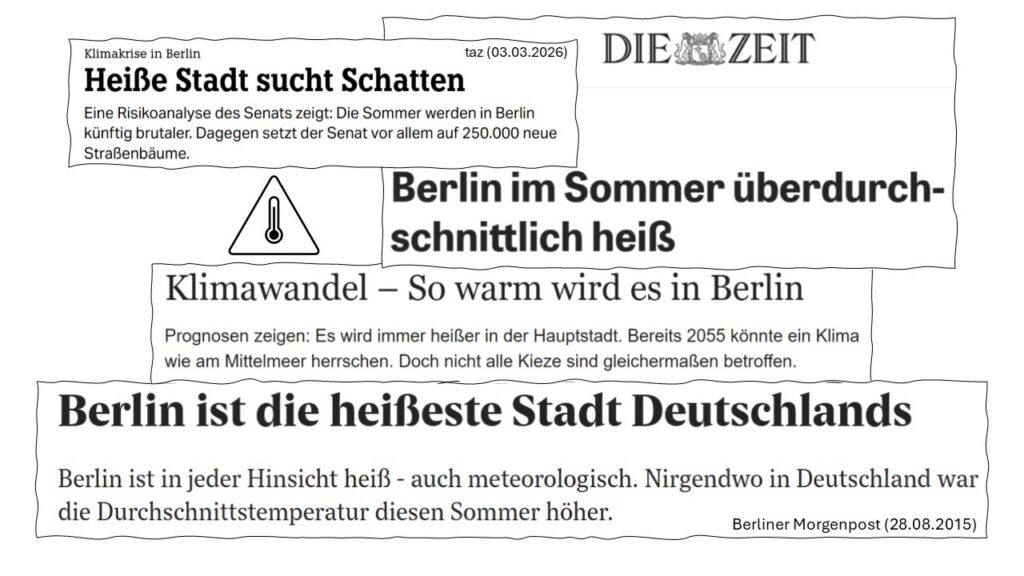 Klimakrise in Berlin

taz (03.03.2026)

Heiße Stadt sucht Schatten

Eine Risikoanalyse des Senats zeigt: Die Sommer werden in Berlin künftig brutaler. Dagegen setzt der Senat vor allem auf 250.000 neue Straßenbäume.

DIE ZEIT

Berlin im Sommer überdurchschnittlich heiß

Klimawandel – So warm wird es in Berlin

Prognosen zeigen: Es wird immer heißer in der Hauptstadt. Bereits 2055 könnte ein Klima wie am Mittelmeer herrschen. Doch nicht alle Kieze sind gleichermaßen betroffen.

Berlin ist die heißeste Stadt Deutschlands

Berlin ist in jeder Hinsicht heiß - auch meteorologisch. Nirgendwo in Deutschland war die Durchschnittstemperatur diesen Sommer höher.

Berliner Morgenpost (28.08.2015)